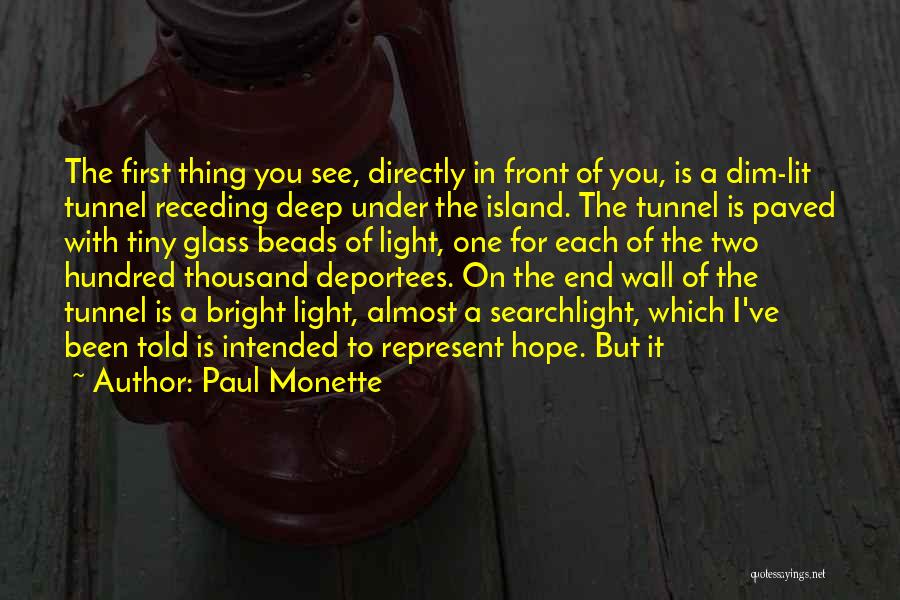 The first thing you see, directly in front of you, is a dim-lit tunnel receding deep under the island. The tunnel is paved with tiny glass beads of light, one for each of the two hundred thousand deportees. On the end wall of the tunnel is a bright light, almost a searchlight, which I've been told is intended to represent hope. But it

~ Author: Paul Monette

quotessayings.net